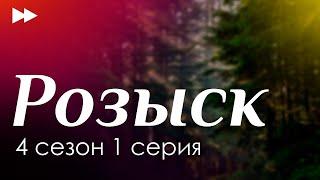 Розыск

4 сезон 1 серия